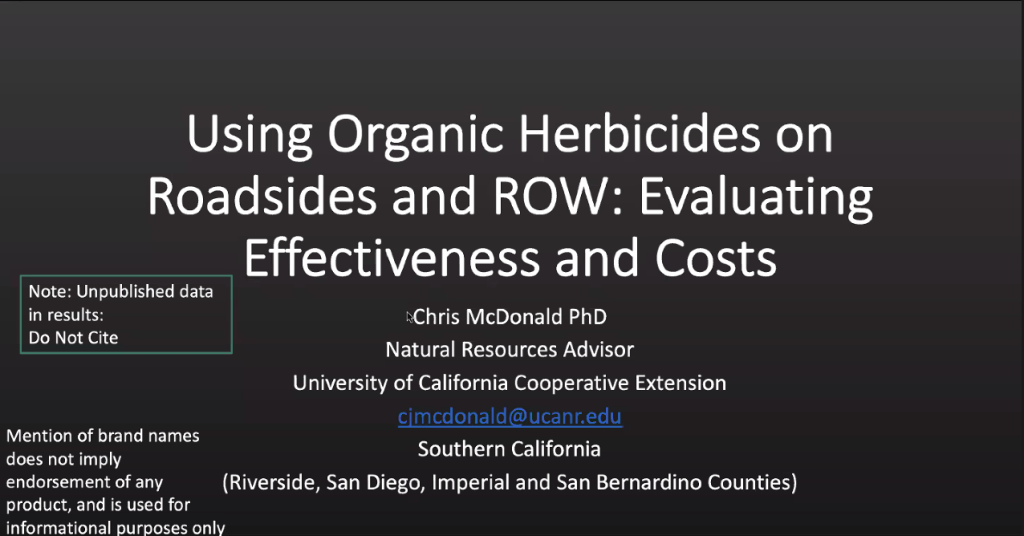 Using Organic Herbicides on Roadsides and ROW: Evaluating Effectiveness and Costs

Note: Unpublished data in results: Do Not Cite

Chris McDonald PhD
Natural Resources Advisor
University of California Cooperative Extension
cjmcdonald@ucanr.edu
Southern California
(Riverside, San Diego, Imperial and San Bernardino Counties)

Mention of brand names does not imply endorsement of any product, and is used for informational purposes only